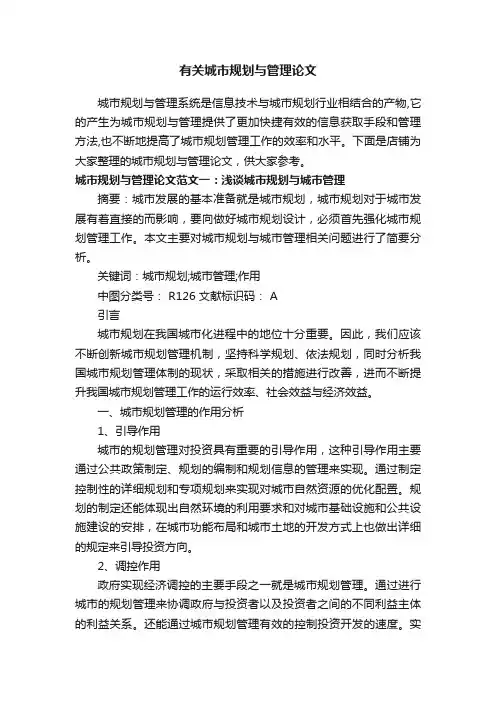 有关城市规划与管理论文

城市规划与管理系统是信息技术与城市规划行业相结合的产物,它的产生为城市规划与管理提供了更加快捷有效的信息获取手段和管理方法,也不断地提高了城市规划管理工作的效率和水平。下面是店铺为大家整理的城市规划与管理论文，供大家参考。

城市规划与管理论文范文一：浅谈城市规划与城市管理

摘要：城市发展的基本准备就是城市规划，城市规划对于城市发展有着直接的而影响，要向做好城市规划设计，必须首先强化城市规划管理工作。本文主要对城市规划与城市管理相关问题进行了简要分析。

关键词：城市规划;城市管理;作用

中图分类号： R126 文献标识码： A

引言

城市规划在我国城市化进程中的地位十分重要。因此，我们应该不断创新城市规划管理机制，坚持科学规划、依法规划，同时分析我国城市规划管理体制的现状，采取相关的措施进行改善，进而不断提升我国城市规划管理工作的运行效率、社会效益与经济效益。

一、城市规划管理的作用分析

1、引导作用

城市的规划管理对投资具有重要的引导作用，这种引导作用主要通过公共政策制定、规划的编制和规划信息的管理来实现。通过制定控制性的详细规划和专项规划来实现对城市自然资源的优化配置。规划的制定还能体现出自然环境的利用要求和对城市基础设施和公共设施建设的安排，在城市功能布局和城市土地的开发方式上也做出详细的规定来引导投资方向。

2、调控作用

政府实现经济调控的主要手段之一就是城市规划管理。通过进行城市的规划管理来协调政府与投资者以及投资者之间的不同利益主体的利益关系。还能通过城市规划管理有效的控制投资开发的速度。实